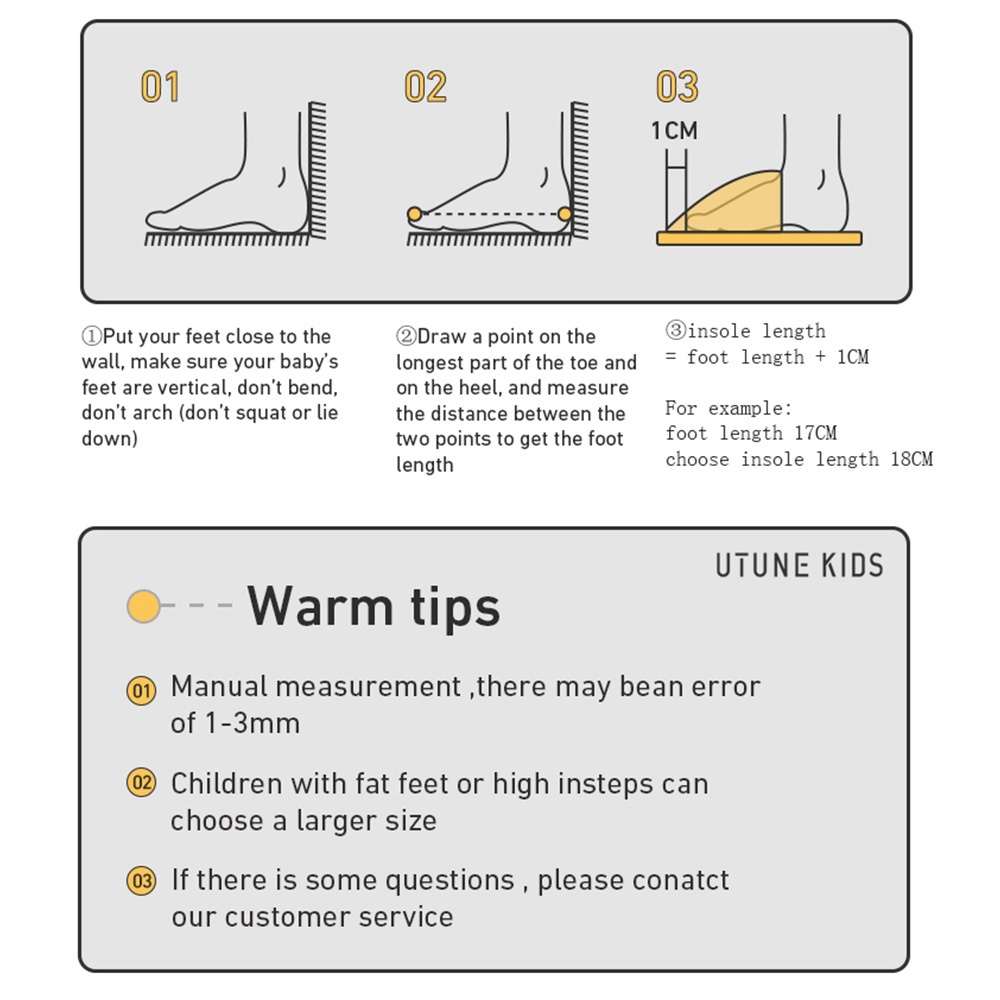 01

02

03

1CM

①Put your feet close to the wall, make sure your baby's feet are vertical, don't bend, don't arch (don't squat or lie down)

②Draw a point on the longest part of the toe and on the heel, and measure the distance between the two points to get the foot length

③insole length
= foot length + 1CM

For example:
foot length 17CM
choose insole length 18CM

UTUNE KIDS

Warm tips

01 Manual measurement ,there may bean error of 1-3mm

02 Children with fat feet or high insteps can choose a larger size

03 If there is some questions , please conatct our customer service